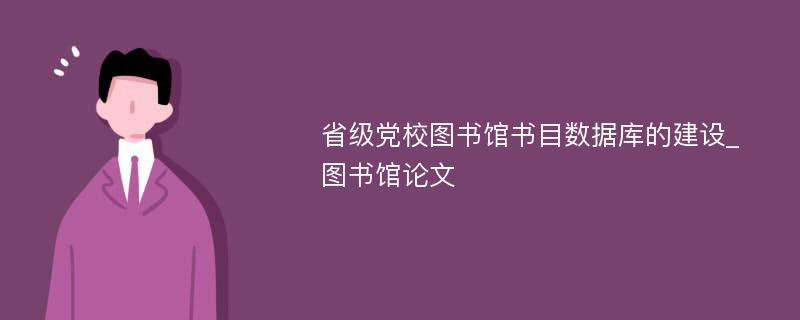 省级党校图书馆书目数据库的建设_图书馆论文